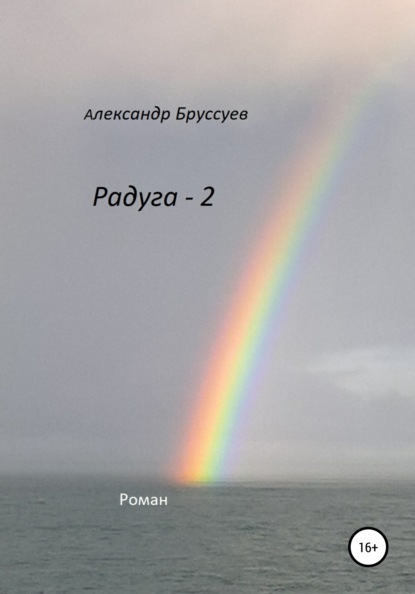 Александр Бруссуев

Радуга - 2

Роман

16+